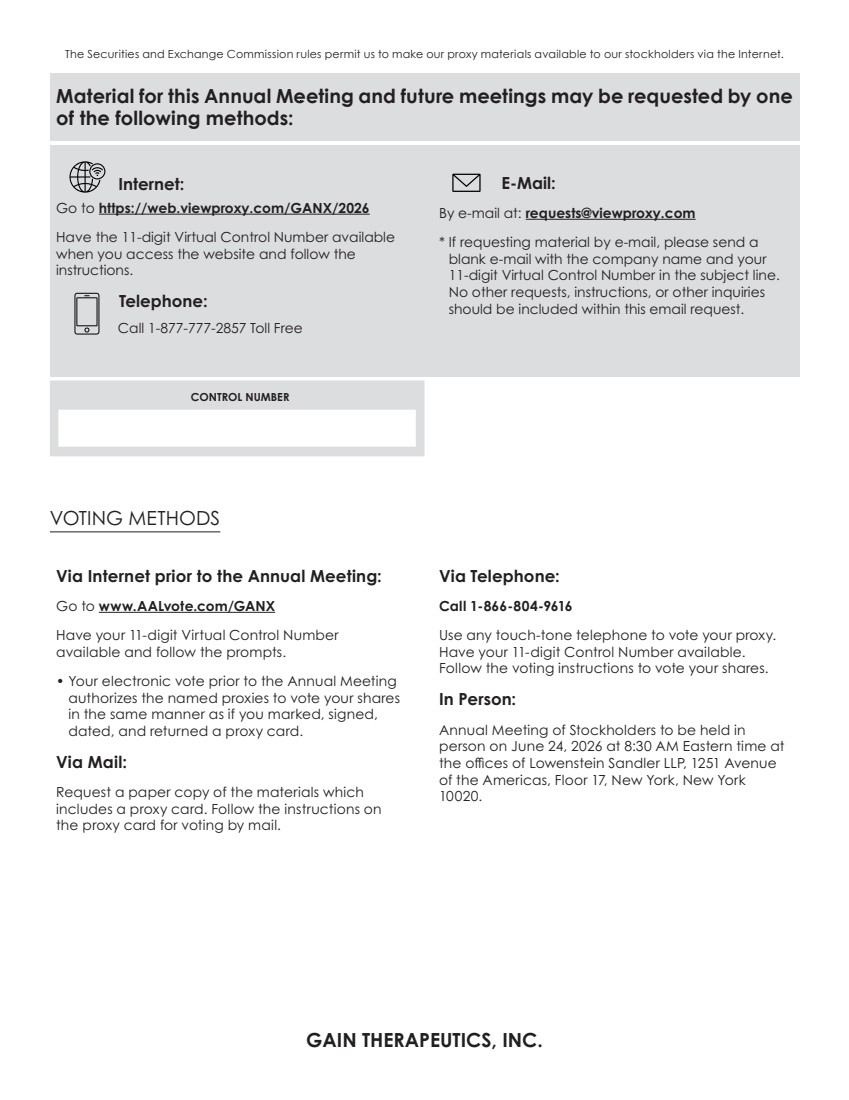 The Securities and Exchange Commission rules permit us to make our proxy materials available to our stockholders via the Internet.

Material for this Annual Meeting and future meetings may be requested by one of the following methods:

Internet:

Go to https://web.viewproxy.com/GANX/2026

Have the 11-digit Virtual Control Number available when you access the website and follow the instructions.

Telephone:

Call 1-877-777-2857 Toll Free

E-Mail:

By e-mail at: requests@viewproxy.com

* If requesting material by e-mail, please send a blank e-mail with the company name and your 11-digit Virtual Control Number in the subject line. No other requests, instructions, or other inquiries should be included within this email request.

CONTROL NUMBER

VOTING METHODS

Via Internet prior to the Annual Meeting:

Go to www.AALvote.com/GANX

Have your 11-digit Virtual Control Number available and follow the prompts.

• Your electronic vote prior to the Annual Meeting authorizes the named proxies to vote your shares in the same manner as if you marked, signed, dated, and returned a proxy card.

Via Mail:

Request a paper copy of the materials which includes a proxy card. Follow the instructions on the proxy card for voting by mail.

Via Telephone:

Call 1-866-804-9616

Use any touch-tone telephone to vote your proxy. Have your 11-digit Control Number available. Follow the voting instructions to vote your shares.

In Person:

Annual Meeting of Stockholders to be held in person on June 24, 2026 at 8:30 AM Eastern time at the offices of Lowenstein Sandler LLP, 1251 Avenue of the Americas, Floor 17, New York, New York 10020.

GAIN THERAPEUTICS, INC.